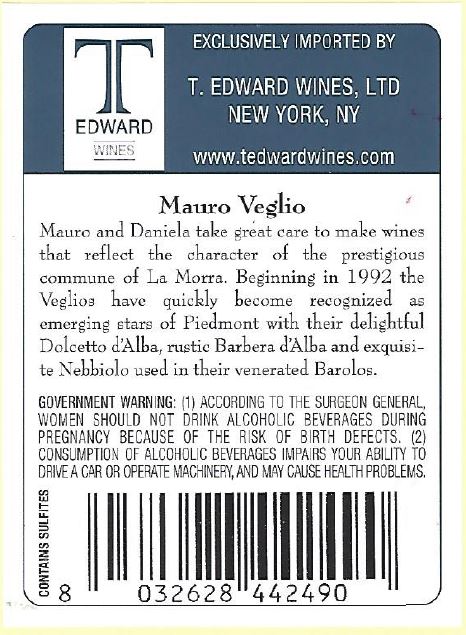 T
EDWARD
WINES

EXCLUSIVELY IMPORTED BY

T. EDWARD WINES, LTD
NEW YORK, NY

www.tedwardwines.com

Mauro Veglio

Mauro and Daniela take great care to make wines that reflect the character of the prestigious commune of La Morra. Beginning in 1992 the Veglios have quickly become recognized as emerging stars of Piedmont with their delightful Dolcetto d'Alba, rustic Barbera d'Alba and exquisite Nebbiolo used in their venerated Barolos.

GOVERNMENT WARNING: (1) ACCORDING TO THE SURGEON GENERAL, WOMEN SHOULD NOT DRINK ALCOHOLIC BEVERAGES DURING PREGNANCY BECAUSE OF THE RISK OF BIRTH DEFECTS. (2) CONSUMPTION OF ALCOHOLIC BEVERAGES IMPAIRS YOUR ABILITY TO DRIVE A CAR OR OPERATE MACHINERY, AND MAY CAUSE HEALTH PROBLEMS.

CONTAINS SULFITES

8 032628 442490